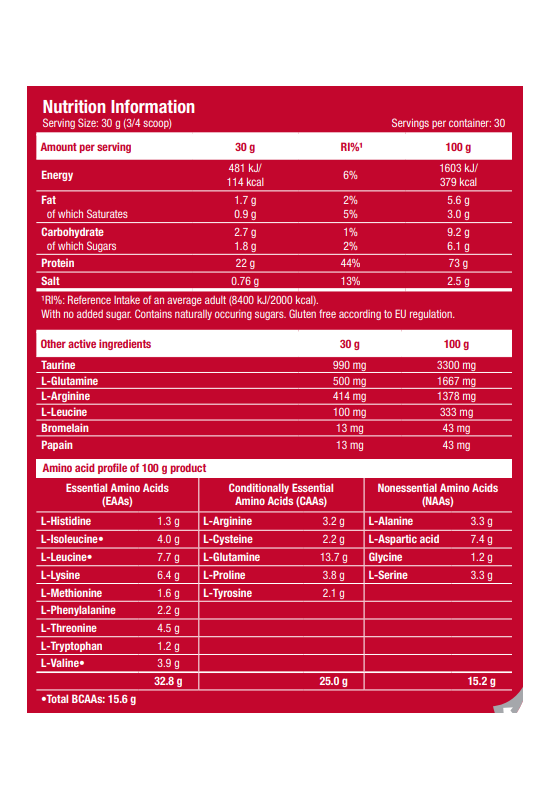 Nutrition Information
Serving Size: 30 g (3/4 scoop)

Servings per container: 30

| Amount per serving | 30 g | RI%¹ | 100 g |
|---|---|---|---|
| Energy | 481 kJ/ 114 kcal | 6% | 1603 kJ/ 379 kcal |
| Fat | 1.7 g | 2% | 5.6 g |
| of which Saturates | 0.9 g | 5% | 3.0 g |
| Carbohydrate | 2.7 g | 1% | 9.2 g |
| of which Sugars | 1.8 g | 2% | 6.1 g |
| Protein | 22 g | 44% | 73 g |
| Salt | 0.76 g | 13% | 2.5 g |

¹RI%: Reference Intake of an average adult (8400 kJ/2000 kcal).
With no added sugar. Contains naturally occuring sugars. Gluten free according to EU regulation.

| Other active ingredients | 30 g | 100 g |
|---|---|---|
| Taurine | 990 mg | 3300 mg |
| L-Glutamine | 500 mg | 1667 mg |
| L-Arginine | 414 mg | 1378 mg |
| L-Leucine | 100 mg | 333 mg |
| Bromelain | 13 mg | 43 mg |
| Papain | 13 mg | 43 mg |

Amino acid profile of 100 g product

| Essential Amino Acids (EAAs) | | Conditionally Essential Amino Acids (CAAs) | | Nonessential Amino Acids (NAAs) | |
|---|---|---|---|---|---|
| L-Histidine | 1.3 g | L-Arginine | 3.2 g | L-Alanine | 3.3 g |
| L-Isoleucine• | 4.0 g | L-Cysteine | 2.2 g | L-Aspartic acid | 7.4 g |
| L-Leucine• | 7.7 g | L-Glutamine | 13.7 g | Glycine | 1.2 g |
| L-Lysine | 6.4 g | L-Proline | 3.8 g | L-Serine | 3.3 g |
| L-Methionine | 1.6 g | L-Tyrosine | 2.1 g | | |
| L-Phenylalanine | 2.2 g | | | | |
| L-Threonine | 4.5 g | | | | |
| L-Tryptophan | 1.2 g | | | | |
| L-Valine• | 3.9 g | | | | |
| | 32.8 g | | 25.0 g | | 15.2 g |

•Total BCAAs: 15.6 g